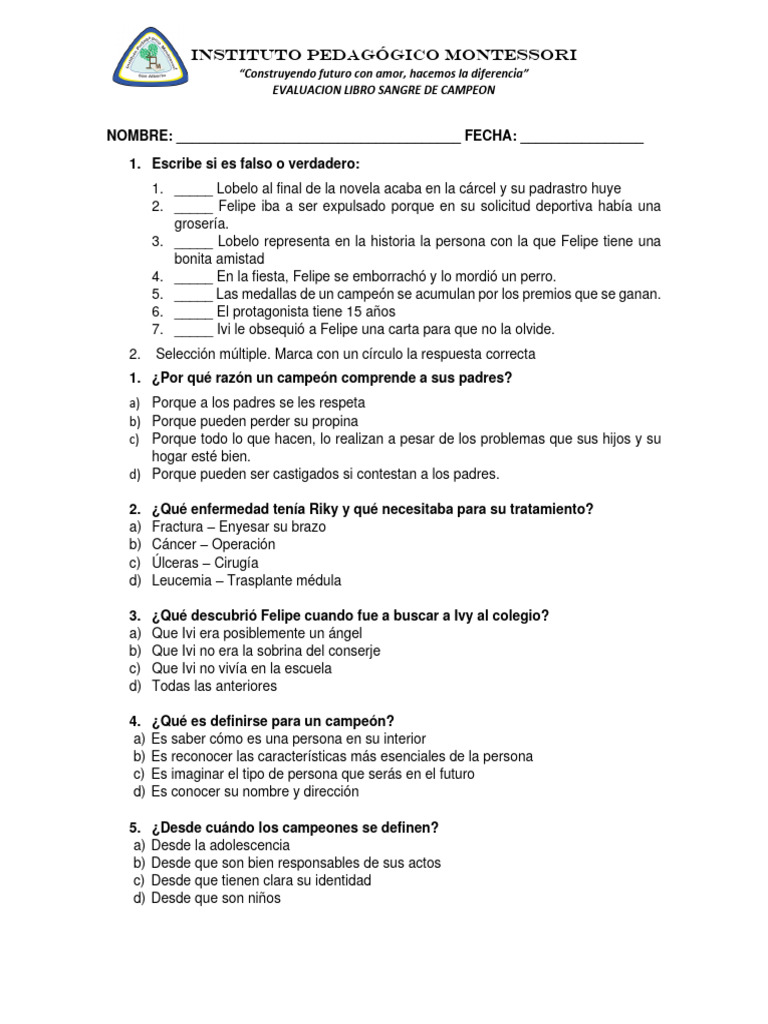 INSTITUTO PEDAGÓGICO MONTESSORI
"Construyendo futuro con amor, hacemos la diferencia"
EVALUACION LIBRO SANGRE DE CAMPEON

NOMBRE: ______________________________________ FECHA: ________________

1. Escribe si es falso o verdadero:

1. _____ Lobelo al final de la novela acaba en la cárcel y su padrastro huye
2. _____ Felipe iba a ser expulsado porque en su solicitud deportiva había una grosería.
3. _____ Lobelo representa en la historia la persona con la que Felipe tiene una bonita amistad
4. _____ En la fiesta, Felipe se emborrachó y lo mordió un perro.
5. _____ Las medallas de un campeón se acumulan por los premios que se ganan.
6. _____ El protagonista tiene 15 años
7. _____ Ivi le obsequió a Felipe una carta para que no la olvide.

2. Selección múltiple. Marca con un círculo la respuesta correcta

1. ¿Por qué razón un campeón comprende a sus padres?
a) Porque a los padres se les respeta
b) Porque pueden perder su propina
c) Porque todo lo que hacen, lo realizan a pesar de los problemas que sus hijos y su hogar esté bien.
d) Porque pueden ser castigados si contestan a los padres.

2. ¿Qué enfermedad tenía Riky y qué necesitaba para su tratamiento?
a) Fractura – Enyesar su brazo
b) Cáncer – Operación
c) Úlceras – Cirugía
d) Leucemia – Trasplante médula

3. ¿Qué descubrió Felipe cuando fue a buscar a Ivy al colegio?
a) Que Ivi era posiblemente un ángel
b) Que Ivi no era la sobrina del conserje
c) Que Ivi no vivía en la escuela
d) Todas las anteriores

4. ¿Qué es definirse para un campeón?
a) Es saber cómo es una persona en su interior
b) Es reconocer las características más esenciales de la persona
c) Es imaginar el tipo de persona que serás en el futuro
d) Es conocer su nombre y dirección

5. ¿Desde cuándo los campeones se definen?
a) Desde la adolescencia
b) Desde que son bien responsables de sus actos
c) Desde que tienen clara su identidad
d) Desde que son niños